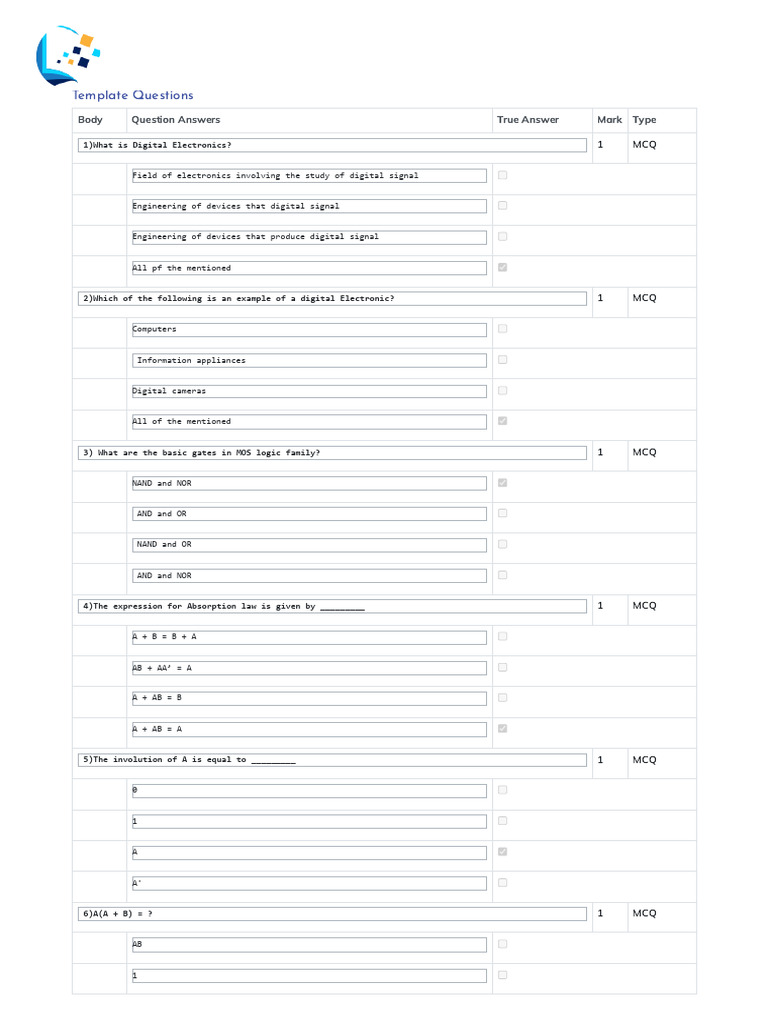 Template Questions

| Body | Question Answers | True Answer | Mark | Type |
|---|---|---|---|---|
| 1)What is Digital Electronics? | | | 1 | MCQ |
| | Field of electronics involving the study of digital signal | ☐ | | |
| | Engineering of devices that digital signal | ☐ | | |
| | Engineering of devices that produce digital signal | ☐ | | |
| | All pf the mentioned | ☑ | | |
| 2)Which of the following is an example of a digital Electronic? | | | 1 | MCQ |
| | Computers | ☐ | | |
| | Information appliances | ☐ | | |
| | Digital cameras | ☐ | | |
| | All of the mentioned | ☑ | | |
| 3) What are the basic gates in MOS logic family? | | | 1 | MCQ |
| | NAND and NOR | ☑ | | |
| | AND and OR | ☐ | | |
| | NAND and OR | ☐ | | |
| | AND and NOR | ☐ | | |
| 4)The expression for Absorption law is given by _________ | | | 1 | MCQ |
| | A + B = B + A | ☐ | | |
| | AB + AA' = A | ☐ | | |
| | A + AB = B | ☐ | | |
| | A + AB = A | ☑ | | |
| 5)The involution of A is equal to _________ | | | 1 | MCQ |
| | 0 | ☐ | | |
| | 1 | ☐ | | |
| | A | ☑ | | |
| | A' | ☐ | | |
| 6)A(A + B) = ? | | | 1 | MCQ |
| | AB | ☐ | | |
| | 1 | ☐ | | |